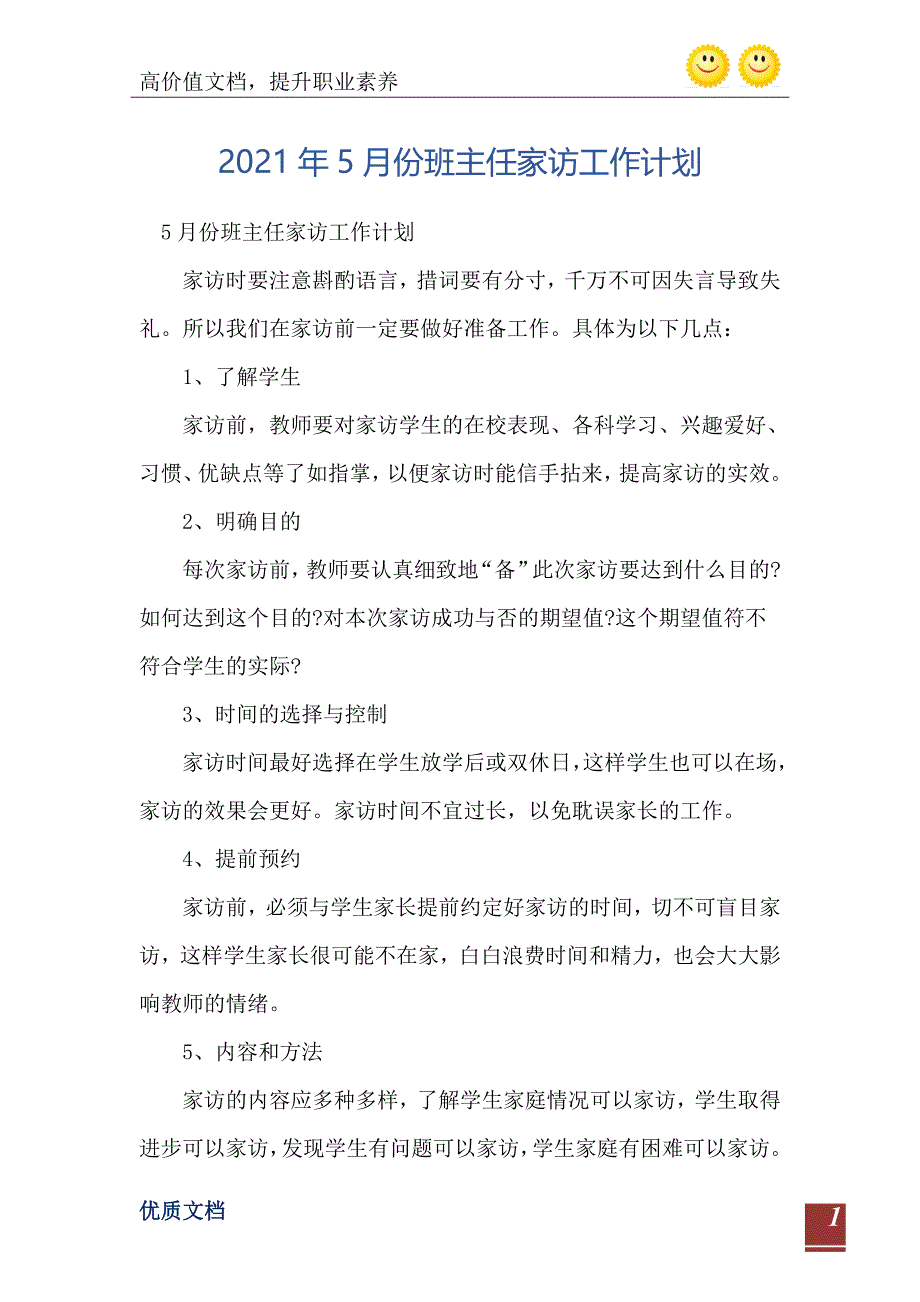 高价值文档，提升职业素养

2021年5月份班主任家访工作计划

5月份班主任家访工作计划

家访时要注意斟酌语言，措词要有分寸，千万不可因失言导致失礼。所以我们在家访前一定要做好准备工作。具体为以下几点：

1、了解学生

家访前，教师要对家访学生的在校表现、各科学习、兴趣爱好、习惯、优缺点等了如指掌，以便家访时能信手拈来，提高家访的实效。

2、明确目的

每次家访前，教师要认真细致地“备”此次家访要达到什么目的?如何达到这个目的?对本次家访成功与否的期望值?这个期望值符不符合学生的实际?

3、时间的选择与控制

家访时间最好选择在学生放学后或双休日，这样学生也可以在场，家访的效果会更好。家访时间不宜过长，以免耽误家长的工作。

4、提前预约

家访前，必须与学生家长提前约定好家访的时间，切不可盲目家访，这样学生家长很可能不在家，白白浪费时间和精力，也会大大影响教师的情绪。

5、内容和方法

家访的内容应多种多样，了解学生家庭情况可以家访，学生取得进步可以家访，发现学生有问题可以家访，学生家庭有困难可以家访。

优质文档

1